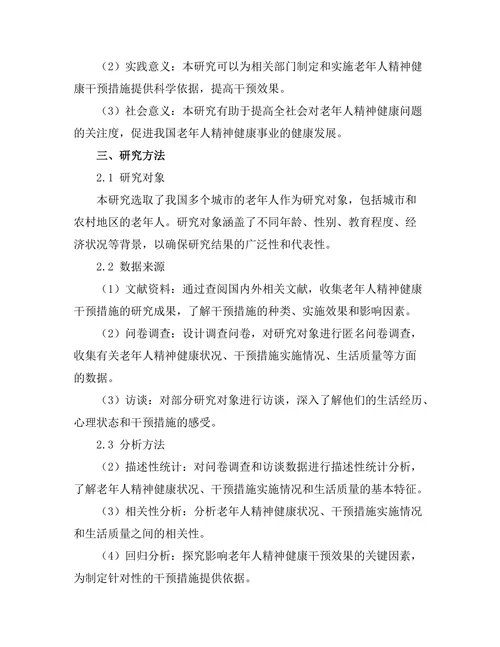 （2）实践意义：本研究可以为相关部门制定和实施老年人精神健康干预措施提供科学依据，提高干预效果。

（3）社会意义：本研究有助于提高全社会对老年人精神健康问题的关注度，促进我国老年人精神健康事业的健康发展。

三、研究方法

2.1 研究对象

本研究选取了我国多个城市的老年人作为研究对象，包括城市和农村地区的老年人。研究对象涵盖了不同年龄、性别、教育程度、经济状况等背景，以确保研究结果的广泛性和代表性。

2.2 数据来源

（1）文献资料：通过查阅国内外相关文献，收集老年人精神健康干预措施的研究成果，了解干预措施的种类、实施效果和影响因素。

（2）问卷调查：设计调查问卷，对研究对象进行匿名问卷调查，收集有关老年人精神健康状况、干预措施实施情况、生活质量等方面的数据。

（3）访谈：对部分研究对象进行访谈，深入了解他们的生活经历、心理状态和干预措施的感受。

2.3 分析方法

（2）描述性统计：对问卷调查和访谈数据进行描述性统计分析，了解老年人精神健康状况、干预措施实施情况和生活质量的基本特征。

（3）相关性分析：分析老年人精神健康状况、干预措施实施情况和生活质量之间的相关性。

（4）回归分析：探究影响老年人精神健康干预效果的关键因素，为制定针对性的干预措施提供依据。